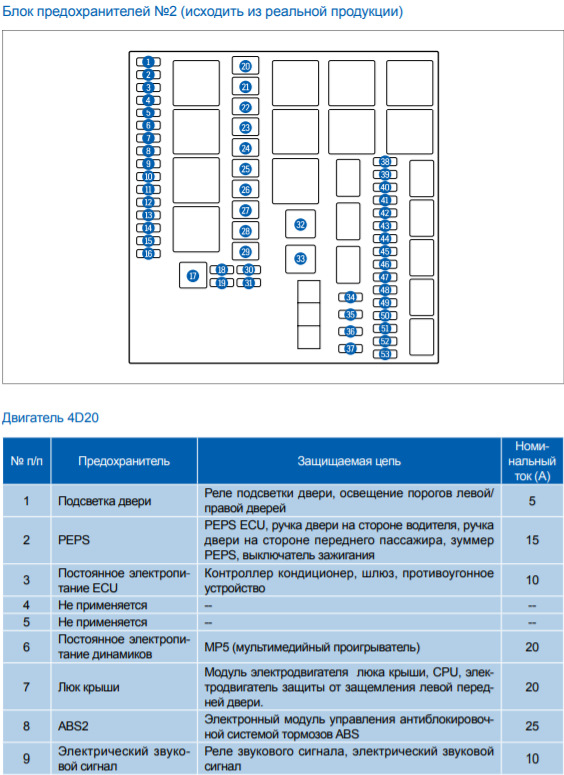 Блок предохранителей №2 (исходить из реальной продукции)

1
2
3
4
5
6
7
8
9
10
11
12
13
14
15
16
17
18
19
20
21
22
23
24
25
26
27
28
29
30
31
32
33
34
35
36
37
38
39
40
41
42
43
44
45
46
47
48
49
50
51
52
53

Двигатель 4D20

| № п/п | Предохранитель | Защищаемая цепь | Номинальный ток (А) |
|---|---|---|---|
| 1 | Подсветка двери | Реле подсветки двери, освещение порогов левой/правой дверей | 5 |
| 2 | PEPS | PEPS ECU, ручка двери на стороне водителя, ручка двери на стороне переднего пассажира, зуммер PEPS, выключатель зажигания | 15 |
| 3 | Постоянное электропитание ECU | Контроллер кондиционер, шлюз, противоугонное устройство | 10 |
| 4 | Не применяется | -- | -- |
| 5 | Не применяется | -- | -- |
| 6 | Постоянное электропитание динамиков | MP5 (мультимедийный проигрыватель) | 20 |
| 7 | Люк крыши | Модуль электродвигателя люка крыши, CPU, электродвигатель защиты от защемления левой передней двери. | 20 |
| 8 | ABS2 | Электронный модуль управления антиблокировочной системой тормозов ABS | 25 |
| 9 | Электрический звуковой сигнал | Реле звукового сигнала, электрический звуковой сигнал | 10 |